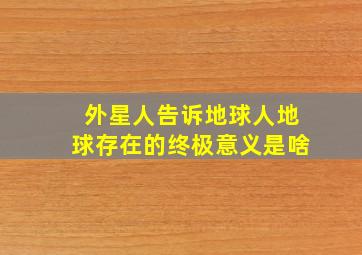 外星人告诉地球人地球存在的终极意义是啥